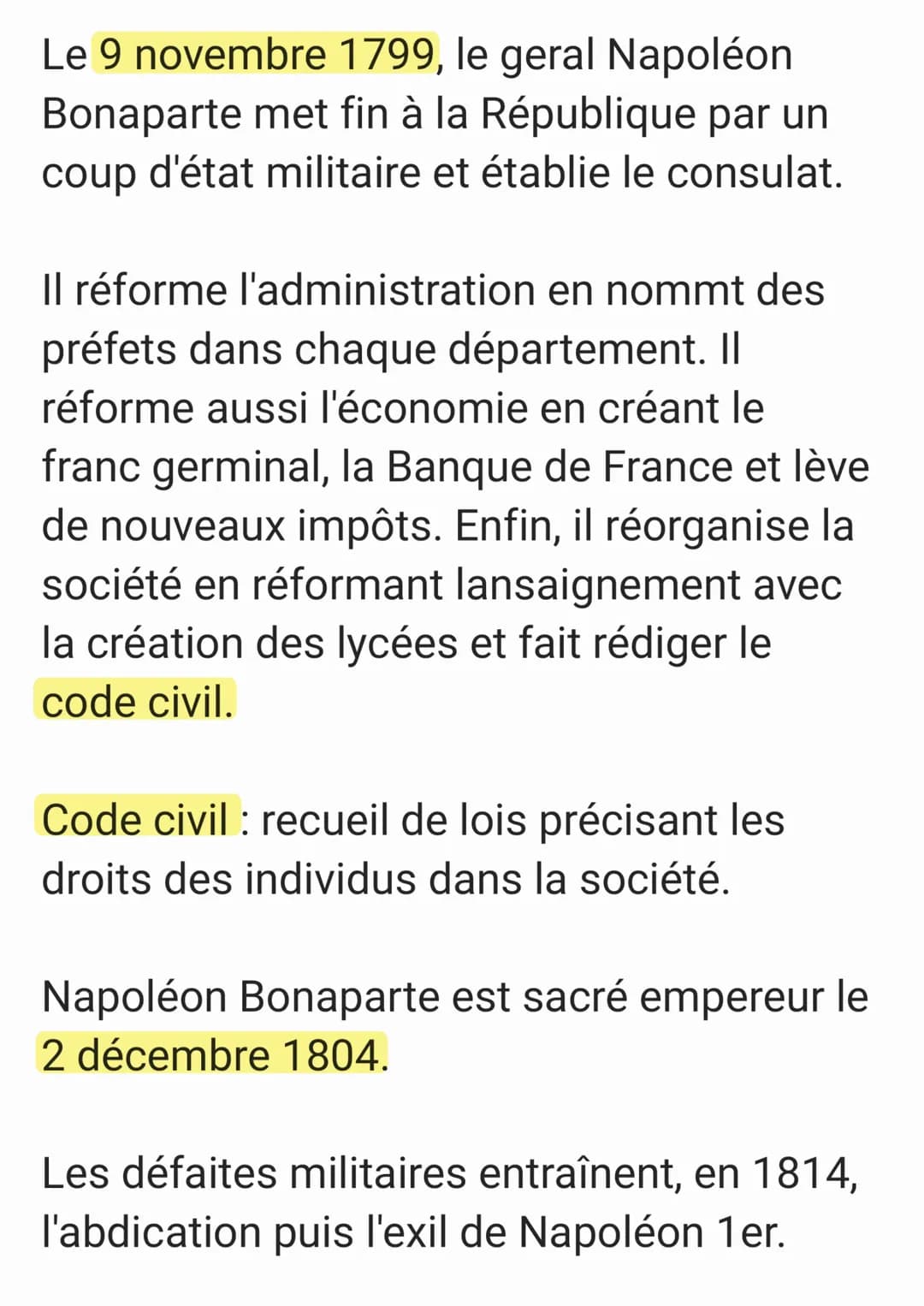 Le 9 novembre 1799, le geral Napoléon Bonaparte met fin à la République par un coup d'état militaire et établie le consulat.

Il réforme l'administration en nommt des préfets dans chaque département. Il réforme aussi l'économie en créant le franc germinal, la Banque de France et lève de nouveaux impôts. Enfin, il réorganise la société en réformant lansaignement avec la création des lycées et fait rédiger le code civil.

Code civil : recueil de lois précisant les droits des individus dans la société.

Napoléon Bonaparte est sacré empereur le 2 décembre 1804.

Les défaites militaires entraînent, en 1814, l'abdication puis l'exil de Napoléon 1er.